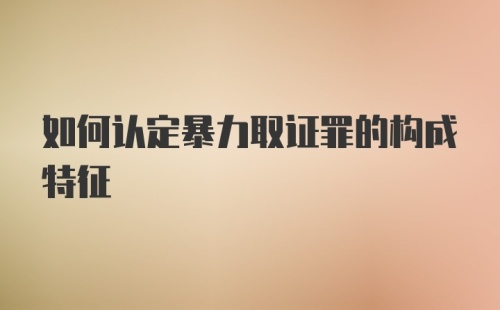 如何认定暴力取证罪的构成特征